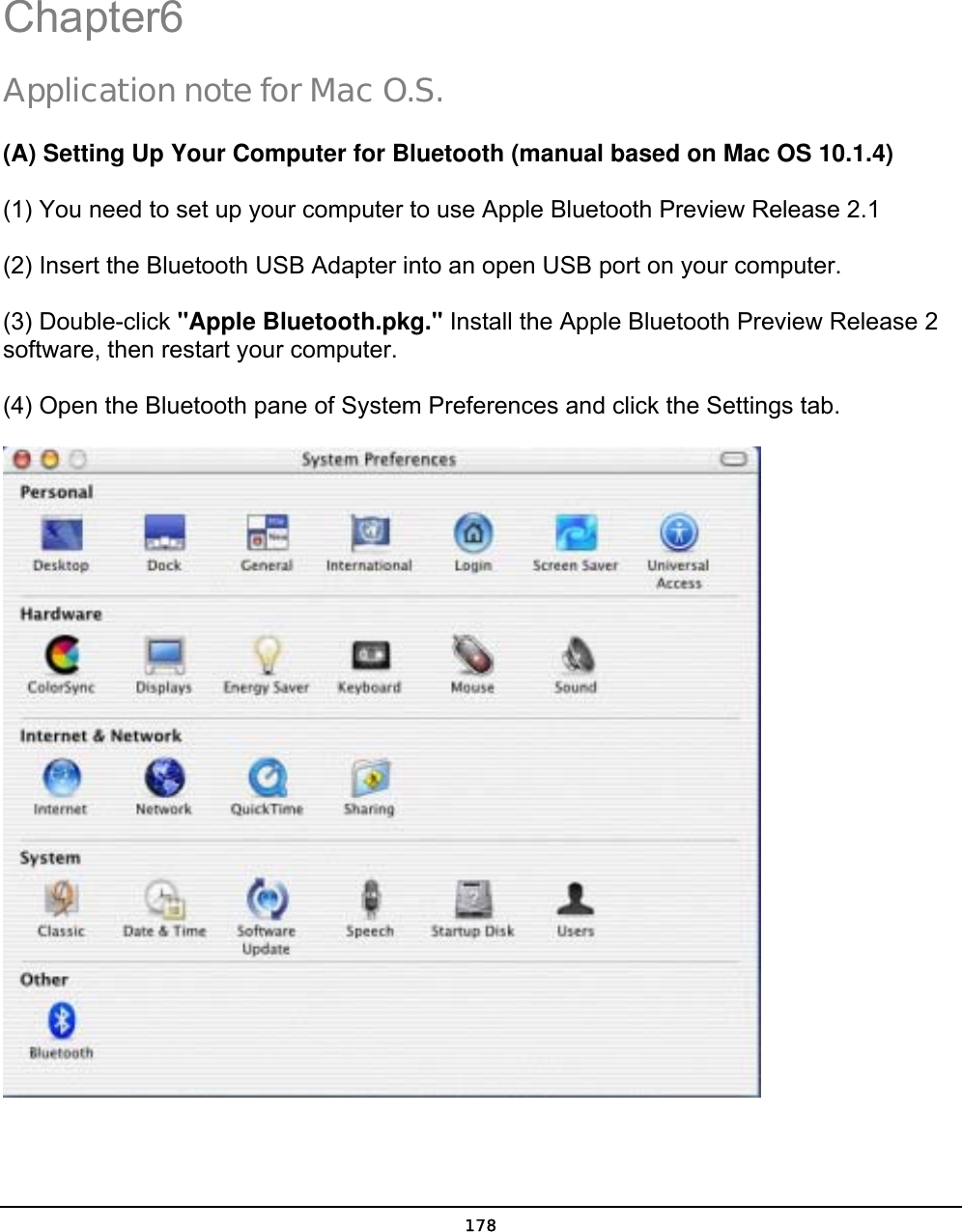 Chapter6

Application note for Mac O.S.

(A) Setting Up Your Computer for Bluetooth (manual based on Mac OS 10.1.4)

(1) You need to set up your computer to use Apple Bluetooth Preview Release 2.1

(2) Insert the Bluetooth USB Adapter into an open USB port on your computer.

(3) Double-click "Apple Bluetooth.pkg." Install the Apple Bluetooth Preview Release 2 software, then restart your computer.

(4) Open the Bluetooth pane of System Preferences and click the Settings tab.

System Preferences

Personal

Desktop Dock General International Login Screen Saver Universal Access

Hardware

ColorSync Displays Energy Saver Keyboard Mouse Sound

Internet & Network

Internet Network QuickTime Sharing

System

Classic Date & Time Software Update Speech Startup Disk Users

Other

Bluetooth

178